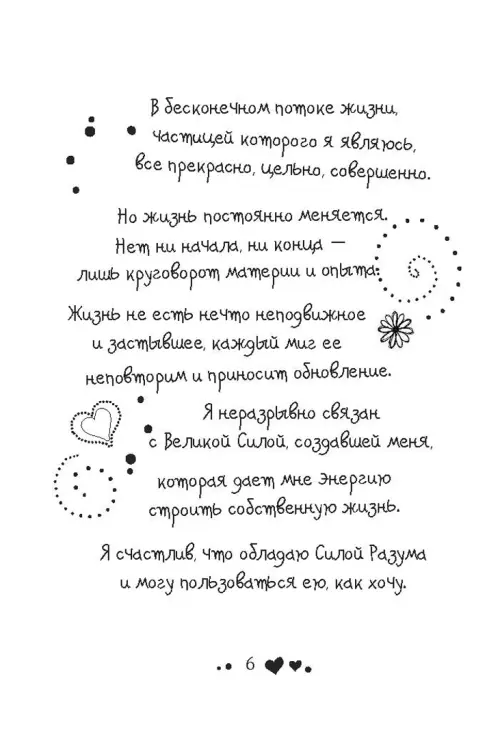 В бесконечном потоке жизни, частицей которого я являюсь, все прекрасно, цельно, совершенно.

Но жизнь постоянно меняется. Нет ни начала, ни конца — лишь круговорот материи и опыта.

Жизнь не есть нечто неподвижное и застывшее, каждый миг ее неповторим и приносит обновление.

Я неразрывно связан с Великой Силой, создавшей меня, которая дает мне энергию строить собственную жизнь.

Я счастлив, что обладаю Силой Разума и могу пользоваться ею, как хочу.

6